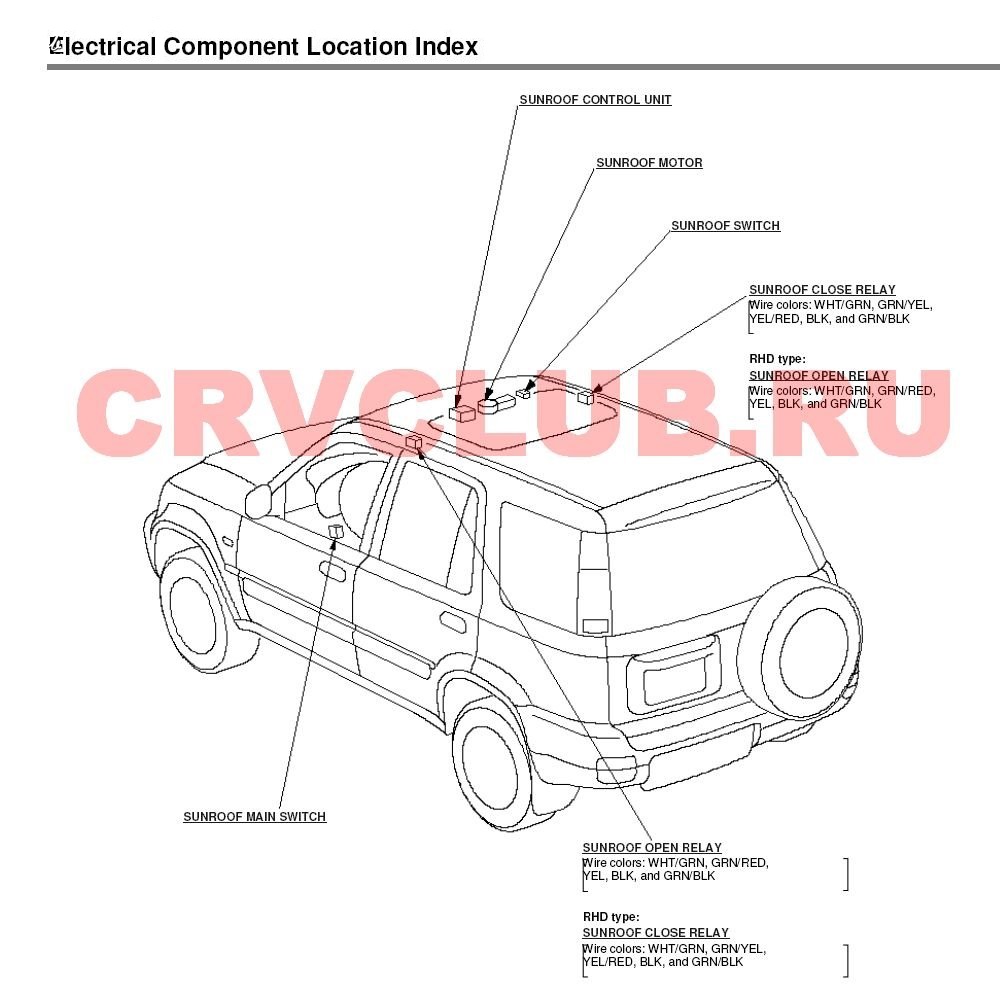 Electrical Component Location Index

SUNROOF CONTROL UNIT

SUNROOF MOTOR

SUNROOF SWITCH

SUNROOF CLOSE RELAY
Wire colors: WHT/GRN, GRN/YEL, YEL/RED, BLK, and GRN/BLK

RHD type:
SUNROOF OPEN RELAY
Wire colors: WHT/GRN, GRN/RED, YEL, BLK, and GRN/BLK

CRVCLUB.RU

SUNROOF MAIN SWITCH

SUNROOF OPEN RELAY
Wire colors: WHT/GRN, GRN/RED, YEL, BLK, and GRN/BLK

RHD type:
SUNROOF CLOSE RELAY
Wire colors: WHT/GRN, GRN/YEL, YEL/RED, BLK, and GRN/BLK